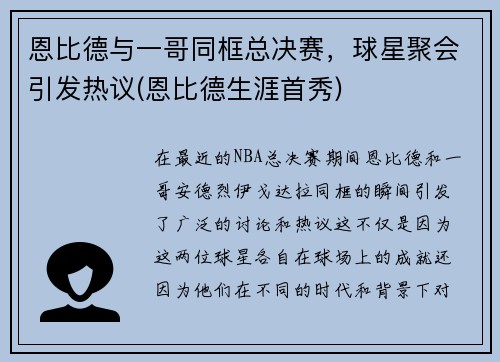 恩比德与一哥同框总决赛，球星聚会引发热议(恩比德生涯首秀)

在最近的NBA总决赛期间恩比德和一哥安德烈伊戈达拉同框的瞬间引发了广泛的讨论和热议这不仅是因为这两位球星各自在球场上的成就还因为他们在不同的时代和背景下对